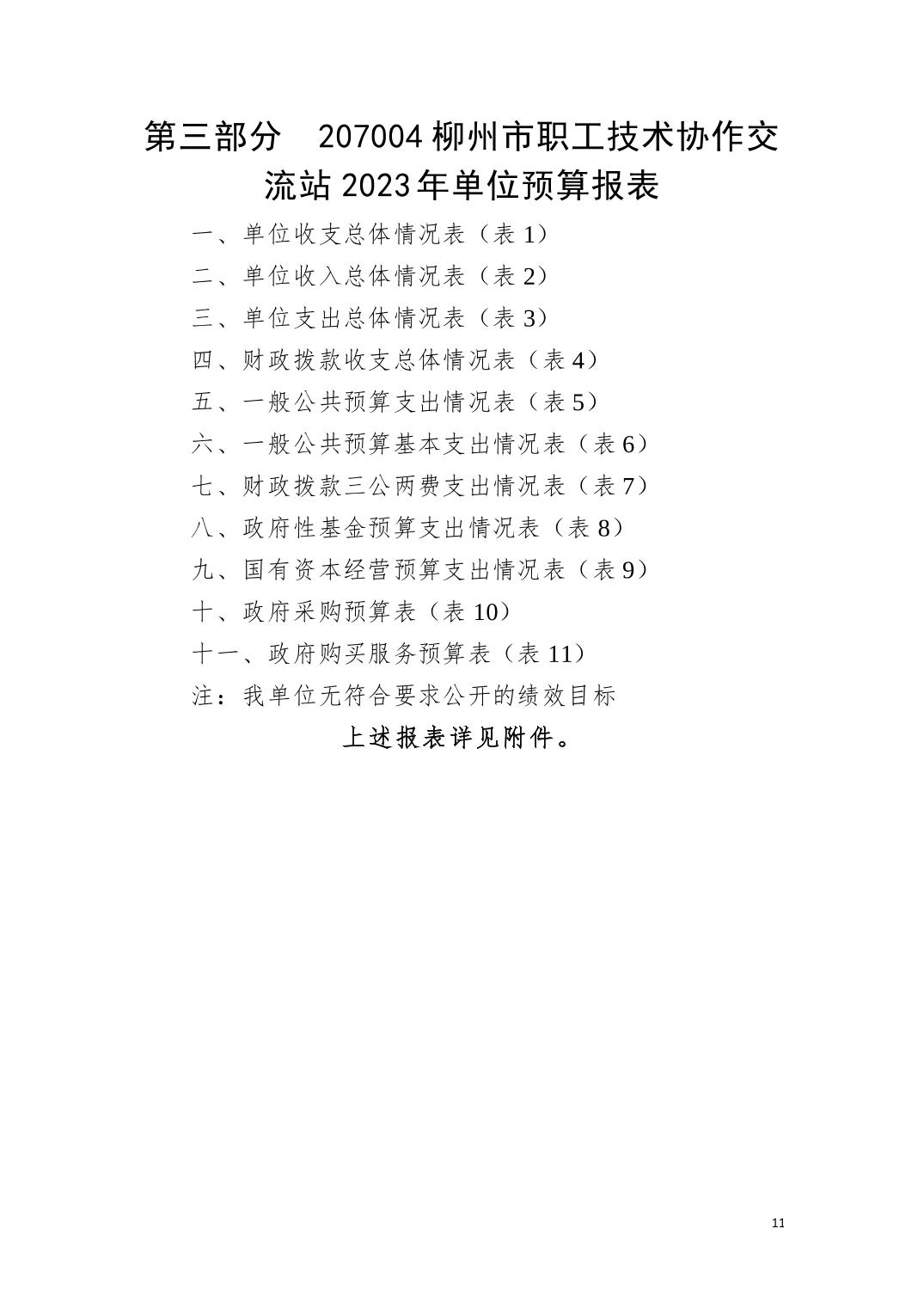 第三部分 207004柳州市职工技术协作交流站2023年单位预算报表

一、单位收支总体情况表（表1）
二、单位收入总体情况表（表2）
三、单位支出总体情况表（表3）
四、财政拨款收支总体情况表（表4）
五、一般公共预算支出情况表（表5）
六、一般公共预算基本支出情况表（表6）
七、财政拨款三公两费支出情况表（表7）
八、政府性基金预算支出情况表（表8）
九、国有资本经营预算支出情况表（表9）
十、政府采购预算表（表10）
十一、政府购买服务预算表（表11）
注：我单位无符合要求公开的绩效目标

上述报表详见附件。

11